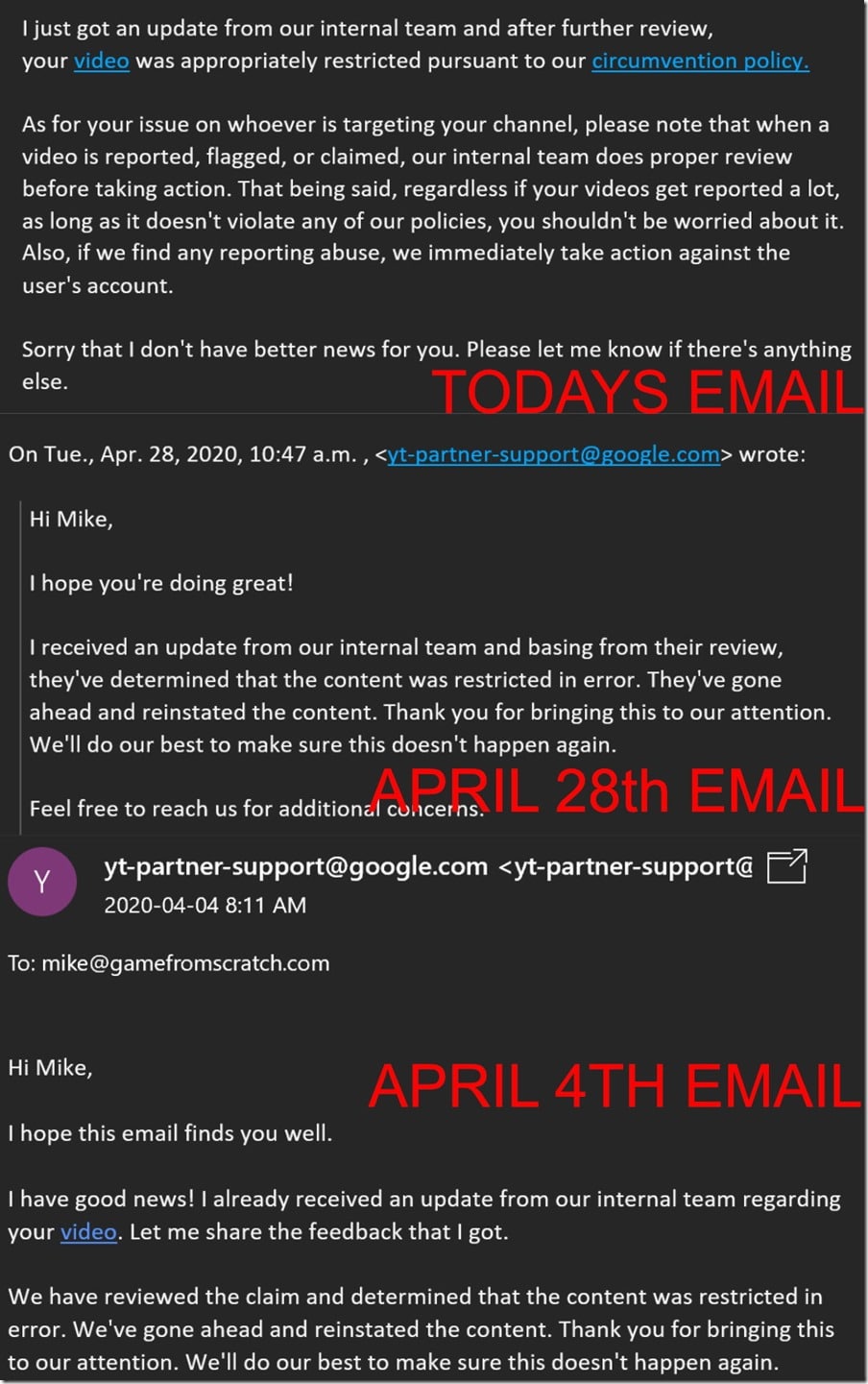 I just got an update from our internal team and after further review, your video was appropriately restricted pursuant to our circumvention policy.

As for your issue on whoever is targeting your channel, please note that when a video is reported, flagged, or claimed, our internal team does proper review before taking action. That being said, regardless if your videos get reported a lot, as long as it doesn't violate any of our policies, you shouldn't be worried about it. Also, if we find any reporting abuse, we immediately take action against the user's account.

Sorry that I don't have better news for you. Please let me know if there's anything else.

TODAYS EMAIL

On Tue., Apr. 28, 2020, 10:47 a.m. , <yt-partner-support@google.com> wrote:

Hi Mike,

I hope you're doing great!

I received an update from our internal team and basing from their review, they've determined that the content was restricted in error. They've gone ahead and reinstated the content. Thank you for bringing this to our attention. We'll do our best to make sure this doesn't happen again.

APRIL 28th EMAIL

Feel free to reach us for additional concerns.

Y

yt-partner-support@google.com <yt-partner-support@

2020-04-04 8:11 AM

To: mike@gamefromscratch.com

Hi Mike,

APRIL 4TH EMAIL

I hope this email finds you well.

I have good news! I already received an update from our internal team regarding your video. Let me share the feedback that I got.

We have reviewed the claim and determined that the content was restricted in error. We've gone ahead and reinstated the content. Thank you for bringing this to our attention. We'll do our best to make sure this doesn't happen again.